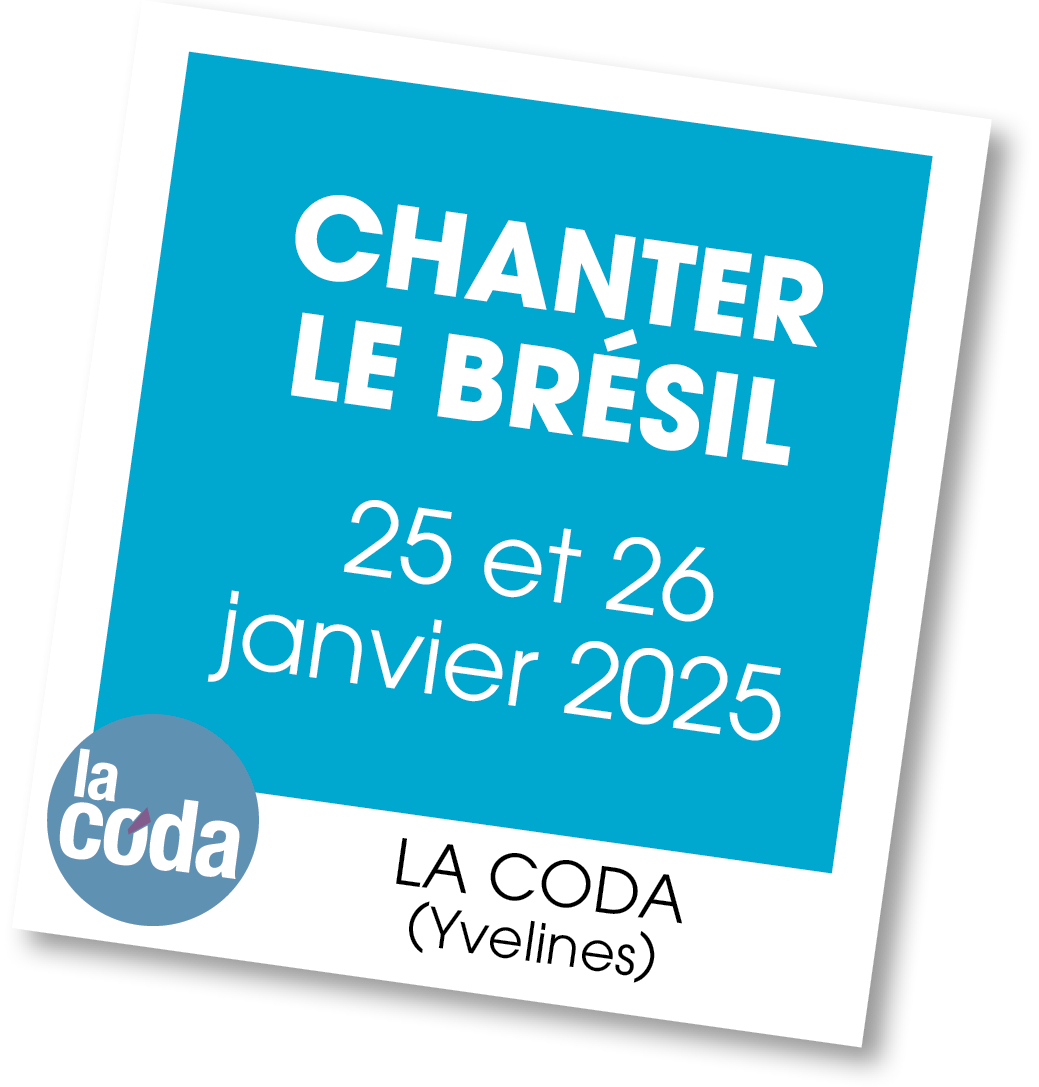 CHANTER LE BRÉSIL

25 et 26 janvier 2025

la coda

LA CODA
(Yvelines)